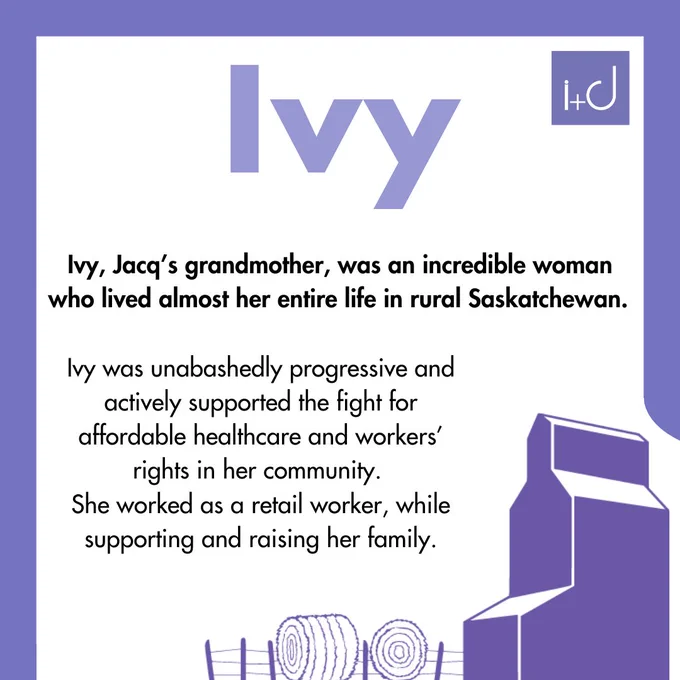 Ivy

i+d

Ivy, Jacq's grandmother, was an incredible woman who lived almost her entire life in rural Saskatchewan.

Ivy was unabashedly progressive and actively supported the fight for affordable healthcare and workers' rights in her community.
She worked as a retail worker, while supporting and raising her family.